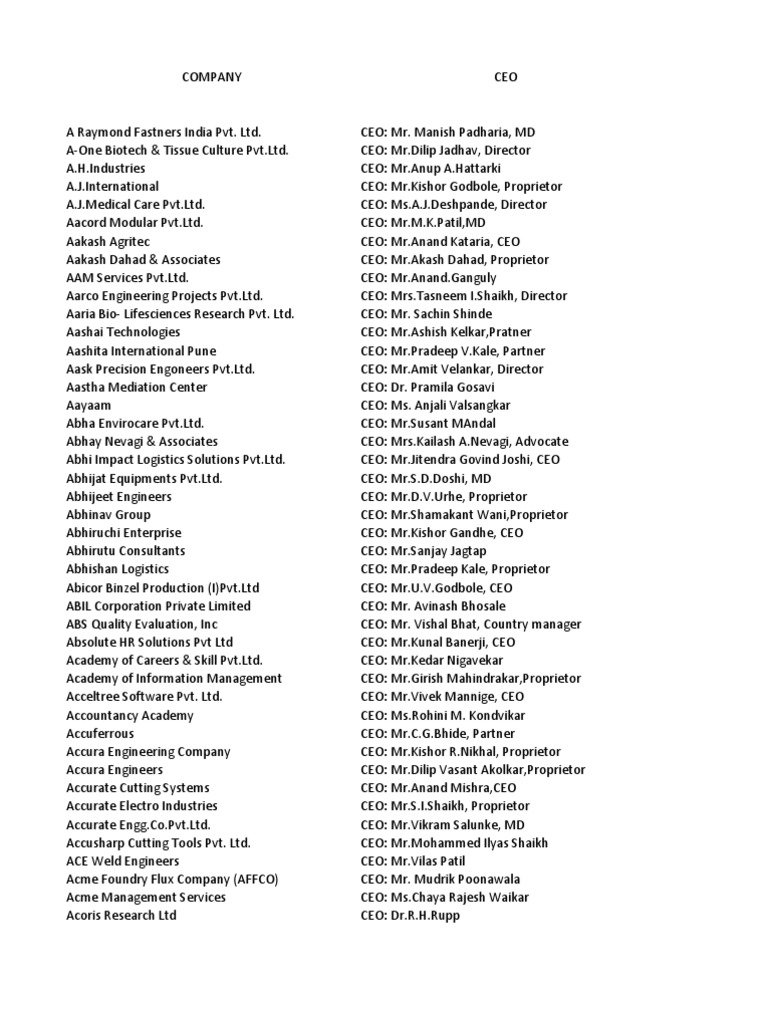 | COMPANY | CEO |
|---|---|
| A Raymond Fastners India Pvt. Ltd. | CEO: Mr. Manish Padharia, MD |
| A-One Biotech & Tissue Culture Pvt.Ltd. | CEO: Mr.Dilip Jadhav, Director |
| A.H.Industries | CEO: Mr.Anup A.Hattarki |
| A.J.International | CEO: Mr.Kishor Godbole, Proprietor |
| A.J.Medical Care Pvt.Ltd. | CEO: Ms.A.J.Deshpande, Director |
| Aacord Modular Pvt.Ltd. | CEO: Mr.M.K.Patil,MD |
| Aakash Agritec | CEO: Mr.Anand Kataria, CEO |
| Aakash Dahad & Associates | CEO: Mr.Akash Dahad, Proprietor |
| AAM Services Pvt.Ltd. | CEO: Mr.Anand.Ganguly |
| Aarco Engineering Projects Pvt.Ltd. | CEO: Mrs.Tasneem I.Shaikh, Director |
| Aaria Bio- Lifesciences Research Pvt. Ltd. | CEO: Mr. Sachin Shinde |
| Aashai Technologies | CEO: Mr.Ashish Kelkar,Pratner |
| Aashita International Pune | CEO: Mr.Pradeep V.Kale, Partner |
| Aask Precision Engoneers Pvt.Ltd. | CEO: Mr.Amit Velankar, Director |
| Aastha Mediation Center | CEO: Dr. Pramila Gosavi |
| Aayaam | CEO: Ms. Anjali Valsangkar |
| Abha Envirocare Pvt.Ltd. | CEO: Mr.Susant MAndal |
| Abhay Nevagi & Associates | CEO: Mrs.Kailash A.Nevagi, Advocate |
| Abhi Impact Logistics Solutions Pvt.Ltd. | CEO: Mr.Jitendra Govind Joshi, CEO |
| Abhijat Equipments Pvt.Ltd. | CEO: Mr.S.D.Doshi, MD |
| Abhijeet Engineers | CEO: Mr.D.V.Urhe, Proprietor |
| Abhinav Group | CEO: Mr.Shamakant Wani,Proprietor |
| Abhiruchi Enterprise | CEO: Mr.Kishor Gandhe, CEO |
| Abhirutu Consultants | CEO: Mr.Sanjay Jagtap |
| Abhishan Logistics | CEO: Mr.Pradeep Kale, Proprietor |
| Abicor Binzel Production (I)Pvt.Ltd | CEO: Mr.U.V.Godbole, CEO |
| ABIL Corporation Private Limited | CEO: Mr. Avinash Bhosale |
| ABS Quality Evaluation, Inc | CEO: Mr. Vishal Bhat, Country manager |
| Absolute HR Solutions Pvt Ltd | CEO: Mr.Kunal Banerji, CEO |
| Academy of Careers & Skill Pvt.Ltd. | CEO: Mr.Kedar Nigavekar |
| Academy of Information Management | CEO: Mr.Girish Mahindrakar,Proprietor |
| Acceltree Software Pvt. Ltd. | CEO: Mr.Vivek Mannige, CEO |
| Accountancy Academy | CEO: Ms.Rohini M. Kondvikar |
| Accuferrous | CEO: Mr.C.G.Bhide, Partner |
| Accura Engineering Company | CEO: Mr.Kishor R.Nikhal, Proprietor |
| Accura Engineers | CEO: Mr.Dilip Vasant Akolkar,Proprietor |
| Accurate Cutting Systems | CEO: Mr.Anand Mishra,CEO |
| Accurate Electro Industries | CEO: Mr.S.I.Shaikh, Proprietor |
| Accurate Engg.Co.Pvt.Ltd. | CEO: Mr.Vikram Salunke, MD |
| Accusharp Cutting Tools Pvt. Ltd. | CEO: Mr.Mohammed Ilyas Shaikh |
| ACE Weld Engineers | CEO: Mr.Vilas Patil |
| Acme Foundry Flux Company (AFFCO) | CEO: Mr. Mudrik Poonawala |
| Acme Management Services | CEO: Ms.Chaya Rajesh Waikar |
| Acoris Research Ltd | CEO: Dr.R.H.Rupp |